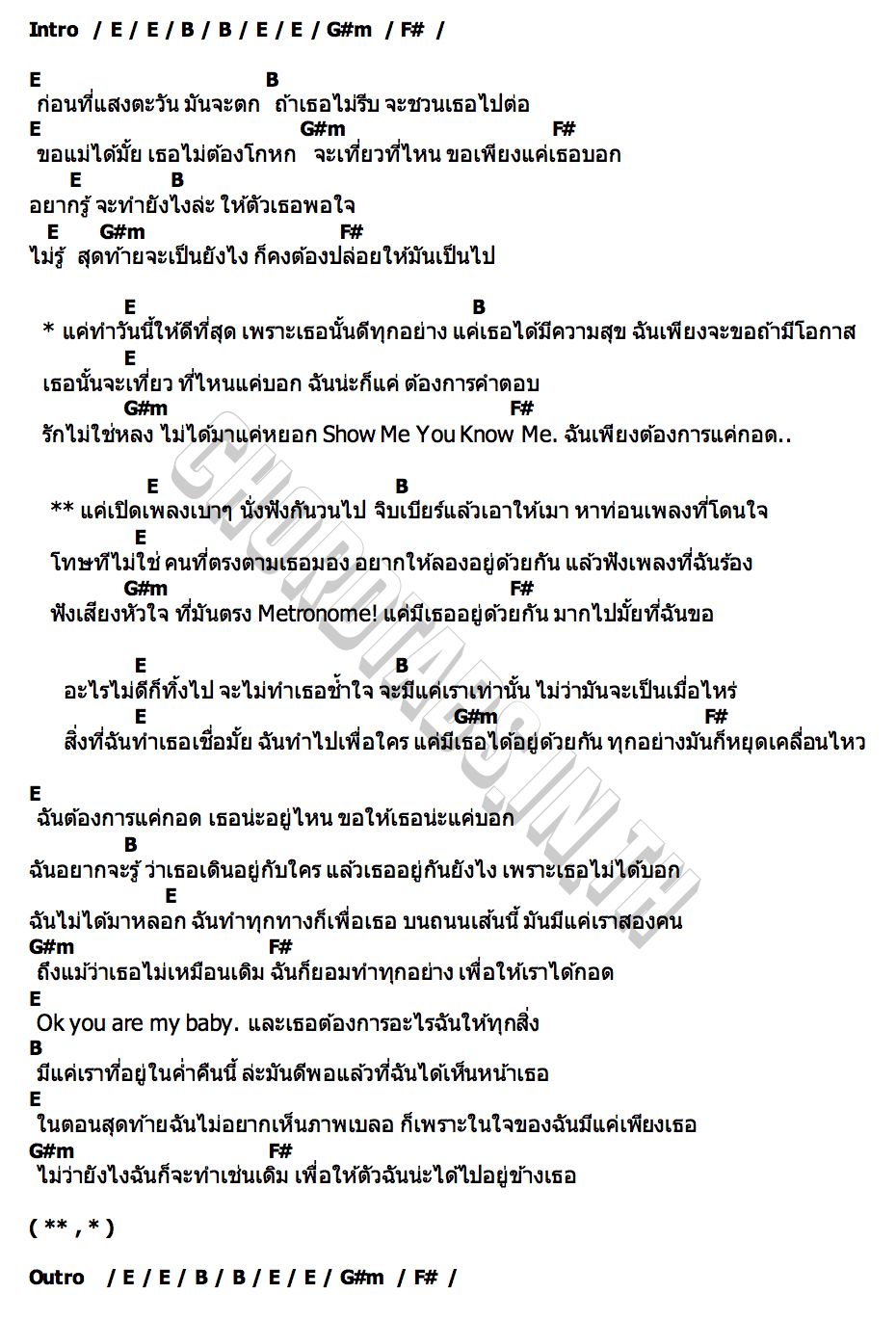 Intro / E / E / B / B / E / E / G#m / F# /

E B
ก่อนที่แสงตะวัน มันจะตก ถ้าเธอไม่รีบ จะชวนเธอไปต่อ
E G#m F#
ขอแม่ได้มั้ย เธอไม่ต้องโกหก จะเที่ยวที่ไหน ขอเพียงแค่เธอบอก
E B
อยากรู้ จะทำยังไงล่ะ ให้ตัวเธอพอใจ
E G#m F#
ไม่รู้ สุดท้ายจะเป็นยังไง ก็คงต้องปล่อยให้มันเป็นไป

E B
* แค่ทำวันนี้ให้ดีที่สุด เพราะเธอนั้นดีทุกอย่าง แค่เธอได้มีความสุข ฉันเพียงจะขอถ้ามีโอกาส
E
เธอนั้นจะเที่ยว ที่ไหนแค่บอก ฉันน่ะก็แค่ ต้องการคำตอบ
G#m F#
รักไม่ใช่หลง ไม่ได้มาแค่หยอก Show Me You Know Me. ฉันเพียงต้องการแค่กอด..

E B
** แค่เปิดเพลงเบาๆ นั่งฟังกันวนไป จิบเบียร์แล้วเอาให้เมา หาท่อนเพลงที่โดนใจ
E
โทษทีไม่ใช่ คนที่ตรงตามเธอมอง อยากให้ลองอยู่ด้วยกัน แล้วฟังเพลงที่ฉันร้อง
G#m F#
ฟังเสียงหัวใจ ที่มันตรง Metronome! แค่มีเธออยู่ด้วยกัน มากไปมั้ยที่ฉันขอ

E B
อะไรไม่ดีก็ทิ้งไป จะไม่ทำเธอช้ำใจ จะมีแค่เราเท่านั้น ไม่ว่ามันจะเป็นเมื่อไหร่
E G#m F#
สิ่งที่ฉันทำเธอเชื่อมั้ย ฉันทำไปเพื่อใคร แค่มีเธอได้อยู่ด้วยกัน ทุกอย่างมันก็หยุดเคลื่อนไหว

E
ฉันต้องการแค่กอด เธอน่ะอยู่ไหน ขอให้เธอน่ะแค่บอก
B
ฉันอยากจะรู้ ว่าเธอเดินอยู่กับใคร แล้วเธออยู่กันยังไง เพราะเธอไม่ได้บอก
E
ฉันไม่ได้มาหลอก ฉันทำทุกทางก็เพื่อเธอ บนถนนเส้นนี้ มันมีแค่เราสองคน
G#m F#
ถึงแม้ว่าเธอไม่เหมือนเดิม ฉันก็ยอมทำทุกอย่าง เพื่อให้เราได้กอด
E
Ok you are my baby. และเธอต้องการอะไรฉันให้ทุกสิ่ง
B
มีแค่เราที่อยู่ในค่ำคืนนี้ ล่ะมันดีพอแล้วที่ฉันได้เห็นหน้าเธอ
E
ในตอนสุดท้ายฉันไม่อยากเห็นภาพเบลอ ก็เพราะในใจของฉันมีแค่เพียงเธอ
G#m F#
ไม่ว่ายังไงฉันก็จะทำเช่นเดิม เพื่อให้ตัวฉันน่ะได้ไปอยู่ข้างเธอ

( ** , * )

Outro / E / E / B / B / E / E / G#m / F# /

CHORDTABS.IN.TH